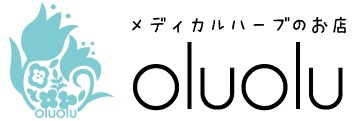 oluolu

メディカルハーブのお店
oluolu